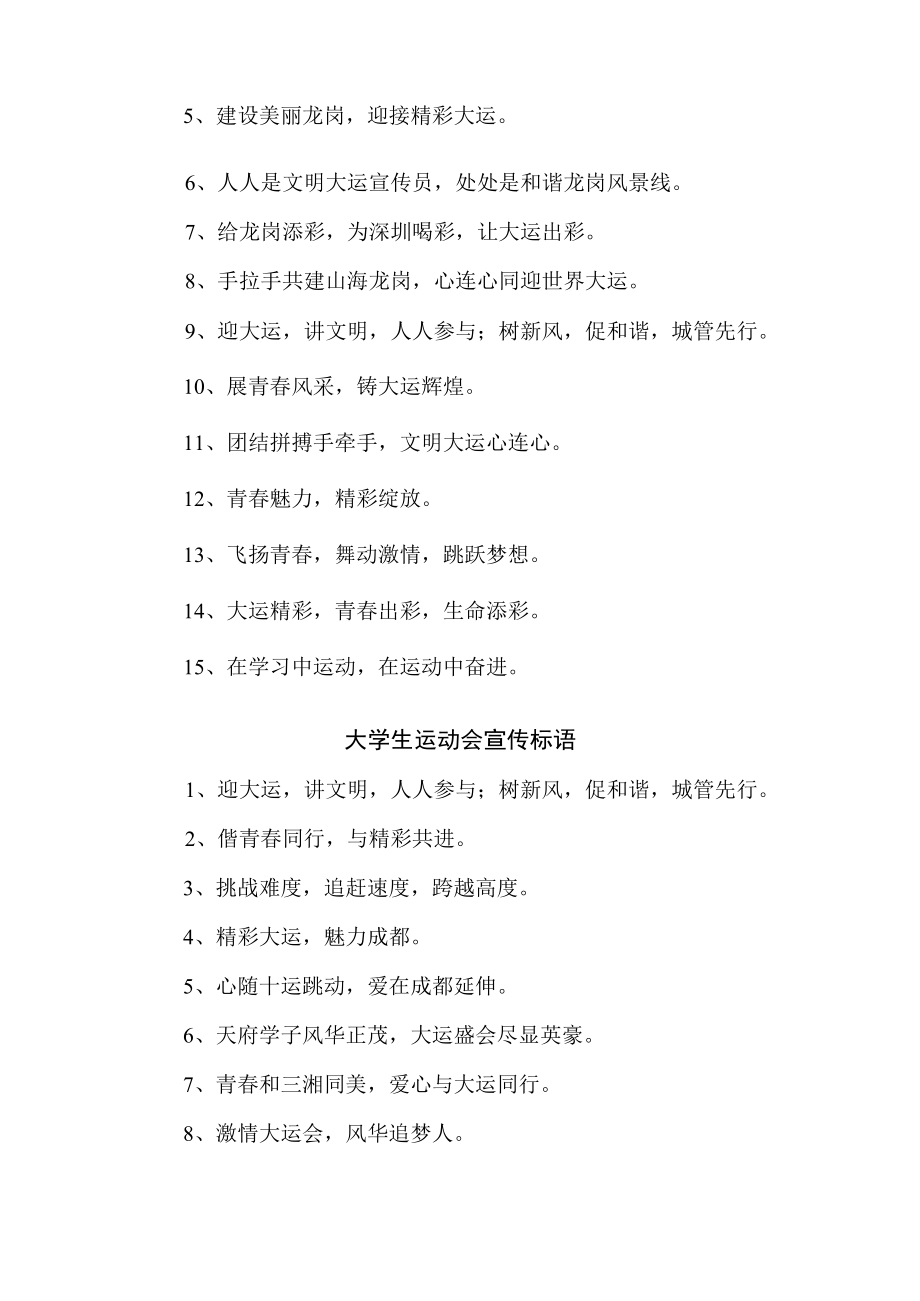 5、建设美丽龙岗，迎接精彩大运。

6、人人是文明大运宣传员，处处是和谐龙岗风景线。

7、给龙岗添彩，为深圳喝彩，让大运出彩。

8、手拉手共建山海龙岗，心连心同迎世界大运。

9、迎大运，讲文明，人人参与；树新风，促和谐，城管先行。

10、展青春风采，铸大运辉煌。

11、团结拼搏手牵手，文明大运心连心。

12、青春魅力，精彩绽放。

13、飞扬青春，舞动激情，跳跃梦想。

14、大运精彩，青春出彩，生命添彩。

15、在学习中运动，在运动中奋进。

大学生运动会宣传标语

1、迎大运，讲文明，人人参与；树新风，促和谐，城管先行。

2、偕青春同行，与精彩共进。

3、挑战难度，追赶速度，跨越高度。

4、精彩大运，魅力成都。

5、心随十运跳动，爱在成都延伸。

6、天府学子风华正茂，大运盛会尽显英豪。

7、青春和三湘同美，爱心与大运同行。

8、激情大运会，风华追梦人。